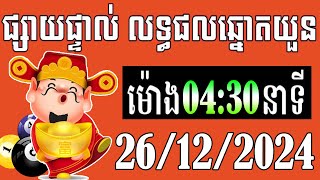 ផ្សាយផ្ទាល់ លទ្ធផលឆ្នោតយួន

ម៉ោង04:30នាទី

26/12/2024